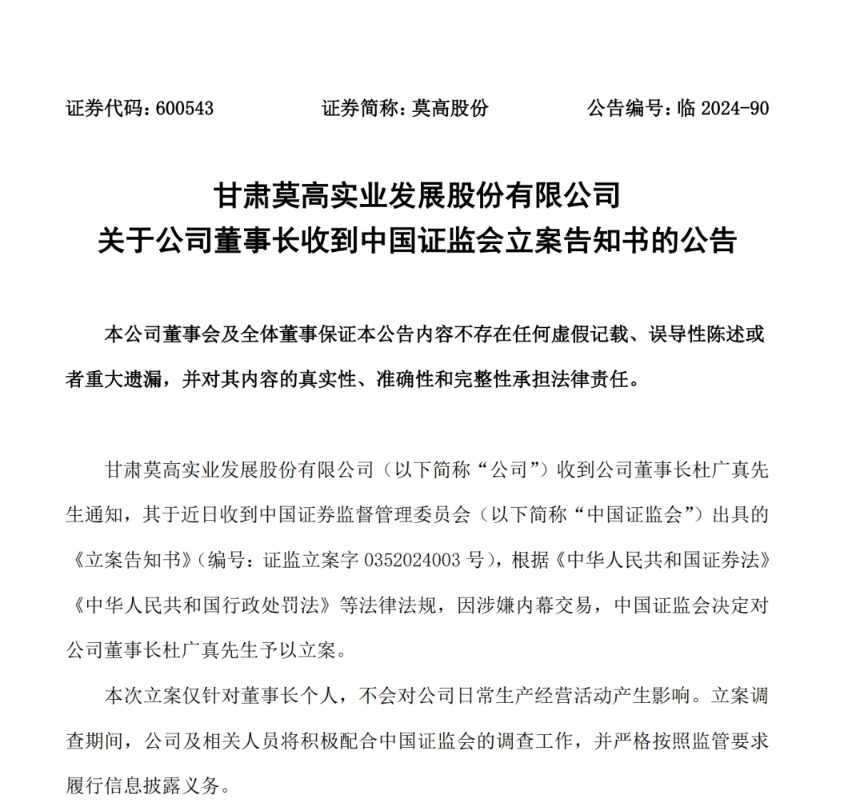 证券代码：600543　　证券简称：莫高股份　　公告编号：临 2024-90

甘肃莫高实业发展股份有限公司
关于公司董事长收到中国证监会立案告知书的公告

本公司董事会及全体董事保证本公告内容不存在任何虚假记载、误导性陈述或者重大遗漏，并对其内容的真实性、准确性和完整性承担法律责任。

甘肃莫高实业发展股份有限公司（以下简称“公司”）收到公司董事长杜广真先生通知，其于近日收到中国证券监督管理委员会（以下简称“中国证监会”）出具的《立案告知书》（编号：证监立案字 0352024003 号），根据《中华人民共和国证券法》《中华人民共和国行政处罚法》等法律法规，因涉嫌内幕交易，中国证监会决定对公司董事长杜广真先生予以立案。

本次立案仅针对董事长个人，不会对公司日常生产经营活动产生影响。立案调查期间，公司及相关人员将积极配合中国证监会的调查工作，并严格按照监管要求履行信息披露义务。